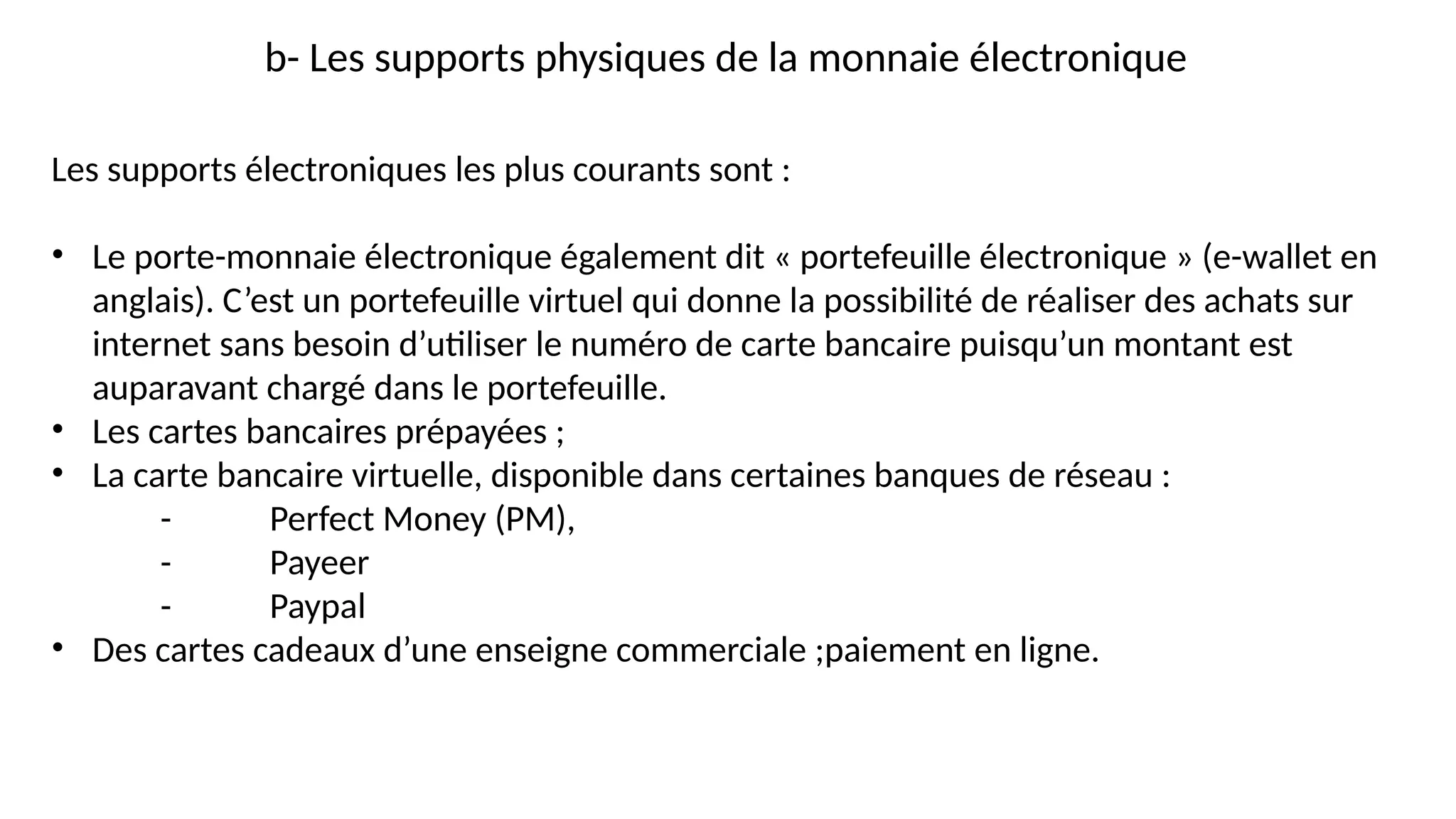 b- Les supports physiques de la monnaie électronique

Les supports électroniques les plus courants sont :

• Le porte-monnaie électronique également dit « portefeuille électronique » (e-wallet en anglais). C’est un portefeuille virtuel qui donne la possibilité de réaliser des achats sur internet sans besoin d’utiliser le numéro de carte bancaire puisqu’un montant est auparavant chargé dans le portefeuille.
• Les cartes bancaires prépayées ;
• La carte bancaire virtuelle, disponible dans certaines banques de réseau :
- Perfect Money (PM),
- Payeer
- Paypal
• Des cartes cadeaux d’une enseigne commerciale ;paiement en ligne.